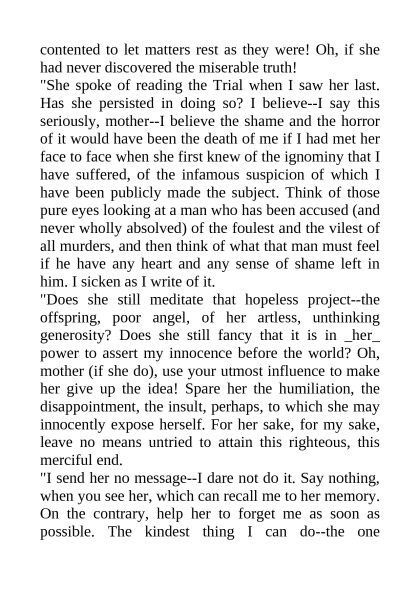 contented to let matters rest as they were! Oh, if she had never discovered the miserable truth!
"She spoke of reading the Trial when I saw her last. Has she persisted in doing so? I believe--I say this seriously, mother--I believe the shame and the horror of it would have been the death of me if I had met her face to face when she first knew of the ignominy that I have suffered, of the infamous suspicion of which I have been publicly made the subject. Think of those pure eyes looking at a man who has been accused (and never wholly absolved) of the foulest and the vilest of all murders, and then think of what that man must feel if he have any heart and any sense of shame left in him. I sicken as I write of it.
"Does she still meditate that hopeless project--the offspring, poor angel, of her artless, unthinking generosity? Does she still fancy that it is in _her_ power to assert my innocence before the world? Oh, mother (if she do), use your utmost influence to make her give up the idea! Spare her the humiliation, the disappointment, the insult, perhaps, to which she may innocently expose herself. For her sake, for my sake, leave no means untried to attain this righteous, this merciful end.
"I send her no message--I dare not do it. Say nothing, when you see her, which can recall me to her memory. On the contrary, help her to forget me as soon as possible. The kindest thing I can do--the one